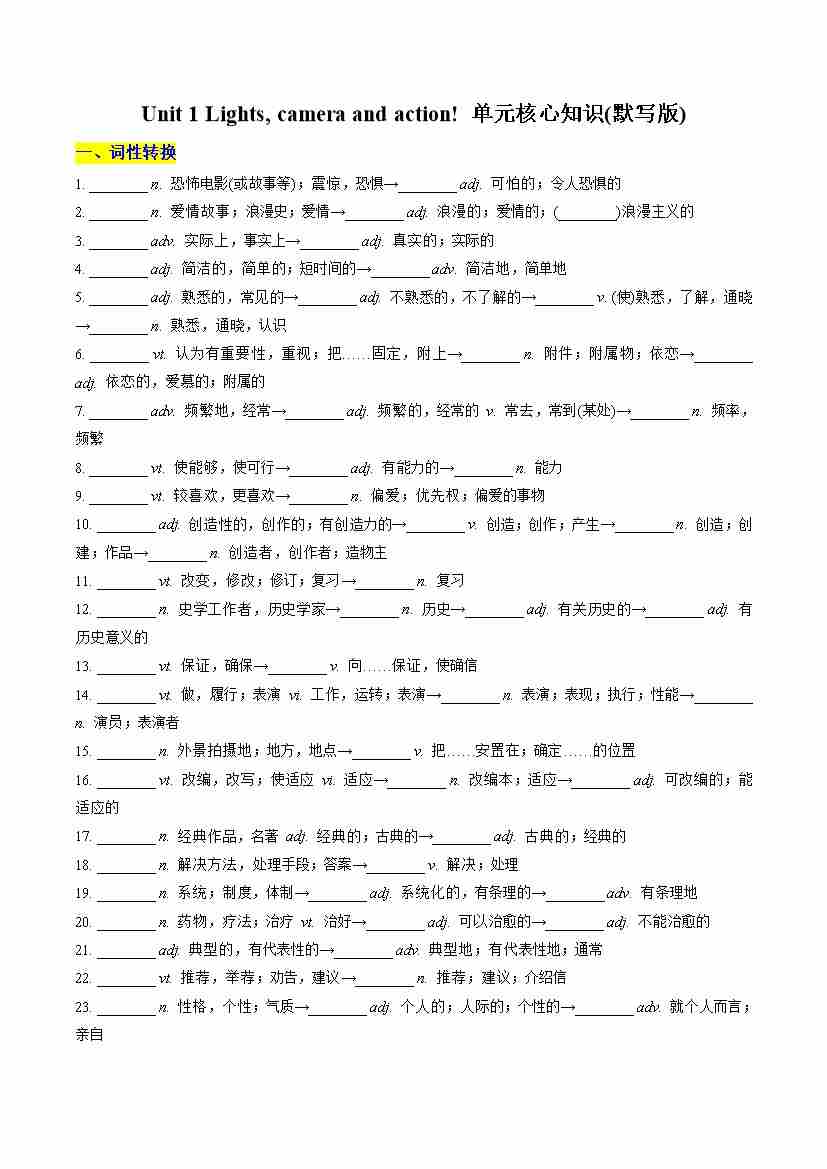 Unit 1 Lights, camera and action! 单元核心知识(默写版)

一、词性转换

1. ________ n. 恐怖电影(或故事等)；震惊，恐惧→________ adj. 可怕的；令人恐惧的

2. ________ n. 爱情故事；浪漫史；爱情→________ adj. 浪漫的；爱情的；(________)浪漫主义的

3. ________ adv. 实际上，事实上→________ adj. 真实的；实际的

4. ________ adj. 简洁的，简单的；短时间的→________ adv. 简洁地，简单地

5. ________ adj. 熟悉的，常见的→________ adj. 不熟悉的，不了解的→________ v. (使)熟悉，了解，通晓→________ n. 熟悉，通晓，认识

6. ________ vt. 认为有重要性，重视；把……固定，附上→________ n. 附件；附属物；依恋→________ adj. 依恋的，爱慕的；附属的

7. ________ adv. 频繁地，经常→________ adj. 频繁的，经常的 v. 常去，常到(某处)→________ n. 频率，频繁

8. ________ vt. 使能够，使可行→________ adj. 有能力的→________ n. 能力

9. ________ vt. 较喜欢，更喜欢→________ n. 偏爱；优先权；偏爱的事物

10. ________ adj. 创造性的，创作的；有创造力的→________ v. 创造；创作；产生→________ n. 创造；创建；作品→________ n. 创造者，创作者；造物主

11. ________ vt. 改变，修改；修订；复习→________ n. 复习

12. ________ n. 史学工作者，历史学家→________ n. 历史→________ adj. 有关历史的→________ adj. 有历史意义的

13. ________ vt. 保证，确保→________ v. 向……保证，使确信

14. ________ vt. 做，履行；表演 vi. 工作，运转；表演→________ n. 表演；表现；执行；性能→________ n. 演员；表演者

15. ________ n. 外景拍摄地；地方，地点→________ v. 把……安置在；确定……的位置

16. ________ vt. 改编，改写；使适应 vi. 适应→________ n. 改编本；适应→________ adj. 可改编的；能适应的

17. ________ n. 经典作品，名著 adj. 经典的；古典的→________ adj. 古典的；经典的

18. ________ n. 解决方法，处理手段；答案→________ v. 解决；处理

19. ________ n. 系统；制度，体制→________ adj. 系统化的，有条理的→________ adv. 有条理地

20. ________ n. 药物，疗法；治疗 vt. 治好→________ adj. 可以治愈的→________ adj. 不能治愈的

21. ________ adj. 典型的，有代表性的→________ adv. 典型地；有代表性地；通常

22. ________ vt. 推荐，举荐；劝告，建议→________ n. 推荐；建议；介绍信

23. ________ n. 性格，个性；气质→________ adj. 个人的；人际的；个性的→________ adv. 就个人而言；亲自